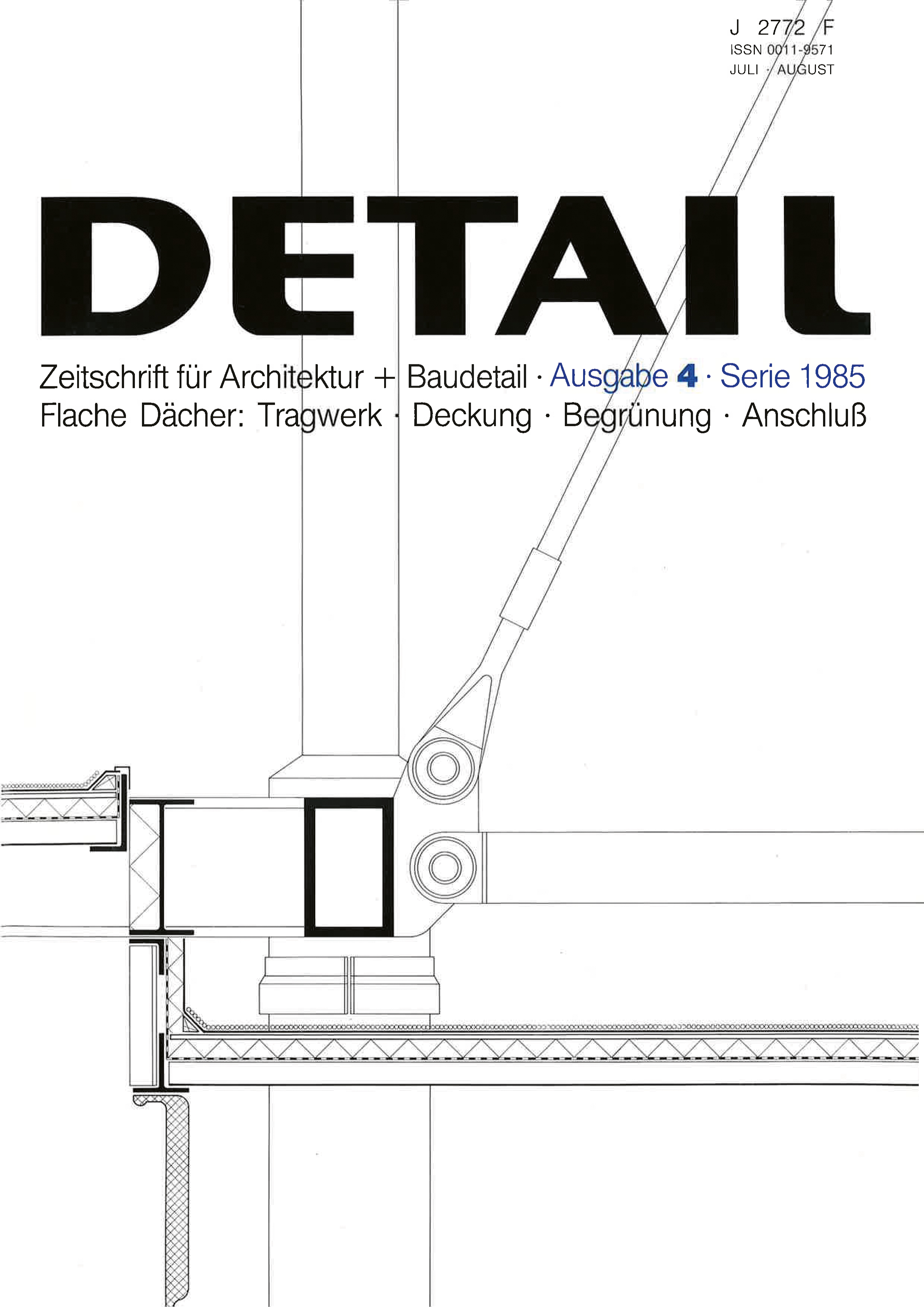 J 2772 F
ISSN 0011-9571
JULI · AUGUST

DETAIL

Zeitschrift für Architektur + Baudetail · Ausgabe 4 · Serie 1985
Flache Dächer: Tragwerk · Deckung · Begrünung · Anschluß